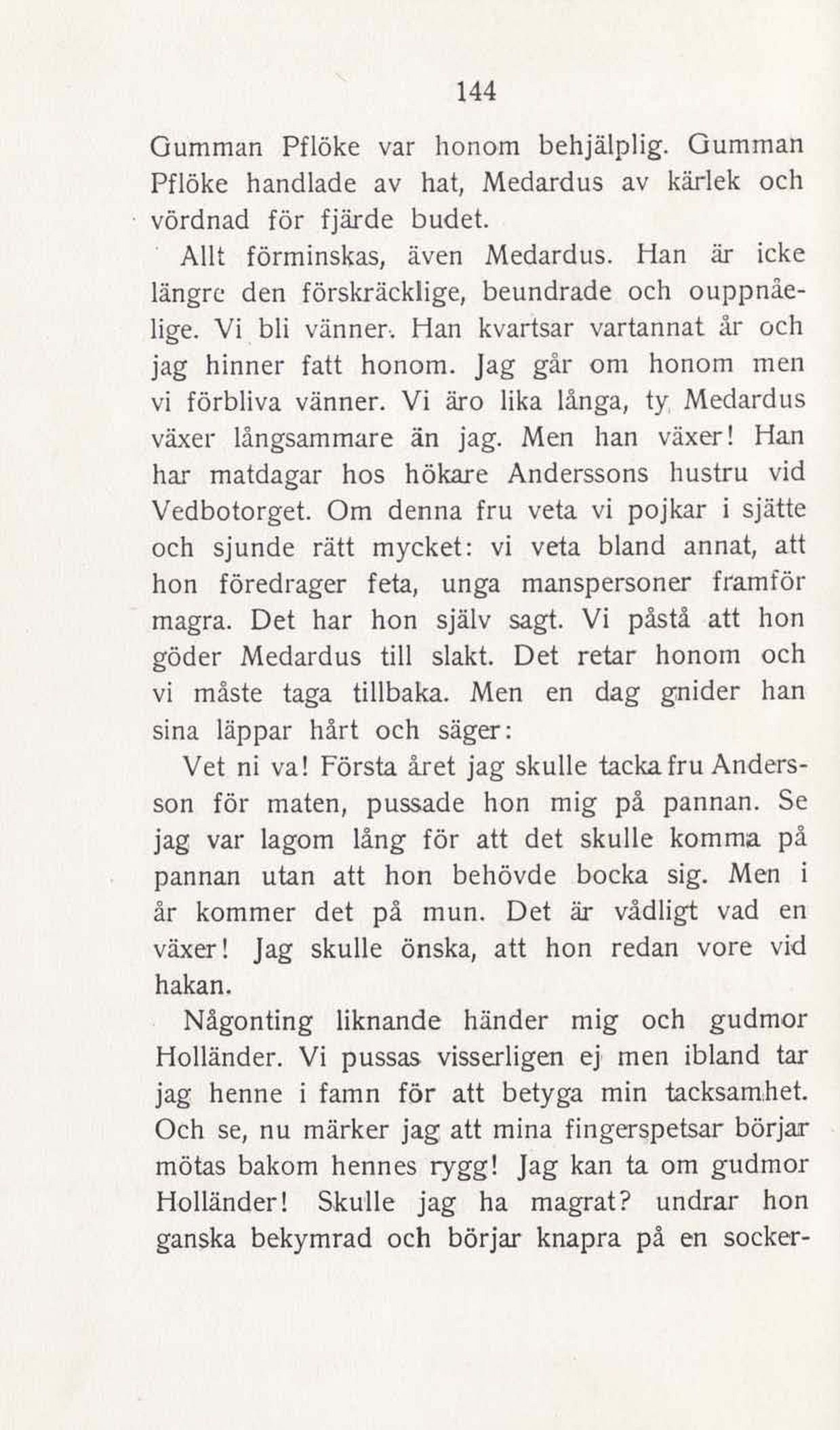 144

Gumman Pflöke var honom behjälplig. Gumman Pflöke handlade av hat, Medardus av kärlek och vördnad för fjärde budet.

Allt förminskas, även Medardus. Han är icke längre den förskräcklige, beundrade och ouppnåelige. Vi bli vänner. Han kvartsar vartannat år och jag hinner fatt honom. Jag går om honom men vi förbliva vänner. Vi äro lika långa, ty Medardus växer långsammare än jag. Men han växer! Han har matdagar hos hökare Anderssons hustru vid Vedbotorget. Om denna fru veta vi pojkar i sjätte och sjunde rätt mycket: vi veta bland annat, att hon föredrager feta, unga manspersoner framför magra. Det har hon själv sagt. Vi påstå att hon göder Medardus till slakt. Det retar honom och vi måste taga tillbaka. Men en dag gnider han sina läppar hårt och säger:

Vet ni va! Första året jag skulle tacka fru Andersson för maten, pussade hon mig på pannan. Se jag var lagom lång för att det skulle komma på pannan utan att hon behövde bocka sig. Men i år kommer det på mun. Det är vådligt vad en växer! Jag skulle önska, att hon redan vore vid hakan.

Någonting liknande händer mig och gudmor Holländer. Vi pussas visserligen ej men ibland tar jag henne i famn för att betyga min tacksamhet. Och se, nu märker jag att mina fingerspetsar börjar mötas bakom hennes rygg! Jag kan ta om gudmor Holländer! Skulle jag ha magrat? undrar hon ganska bekymrad och börjar knapra på en socker-